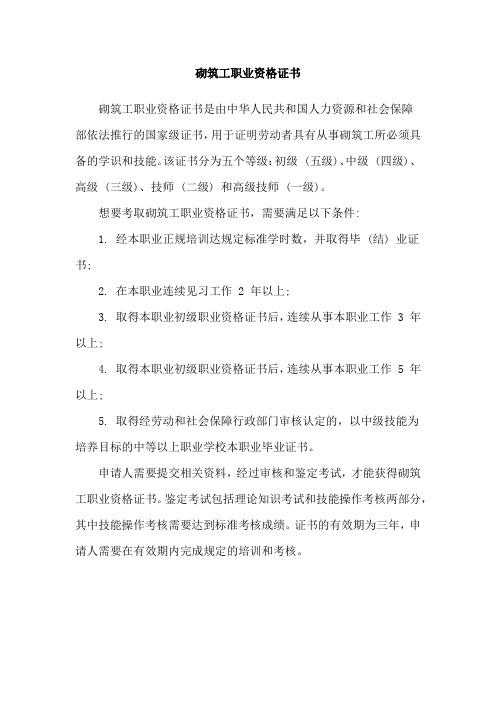 砌筑工职业资格证书

砌筑工职业资格证书是由中华人民共和国人力资源和社会保障部依法推行的国家级证书，用于证明劳动者具有从事砌筑工所必须具备的学识和技能。该证书分为五个等级：初级（五级）、中级（四级）、高级（三级）、技师（二级）和高级技师（一级）。

想要考取砌筑工职业资格证书，需要满足以下条件：

1. 经本职业正规培训达规定标准学时数，并取得毕（结）业证书；

2. 在本职业连续见习工作 2 年以上；

3. 取得本职业初级职业资格证书后，连续从事本职业工作 3 年以上；

4. 取得本职业初级职业资格证书后，连续从事本职业工作 5 年以上；

5. 取得经劳动和社会保障行政部门审核认定的，以中级技能为培养目标的中等以上职业学校本职业毕业证书。

申请人需要提交相关资料，经过审核和鉴定考试，才能获得砌筑工职业资格证书。鉴定考试包括理论知识考试和技能操作考核两部分，其中技能操作考核需要达到标准考核成绩。证书的有效期为三年，申请人需要在有效期内完成规定的培训和考核。